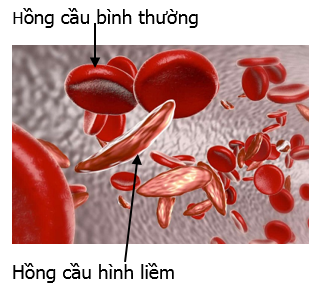 Hồng cầu bình thường

Hồng cầu hình liềm